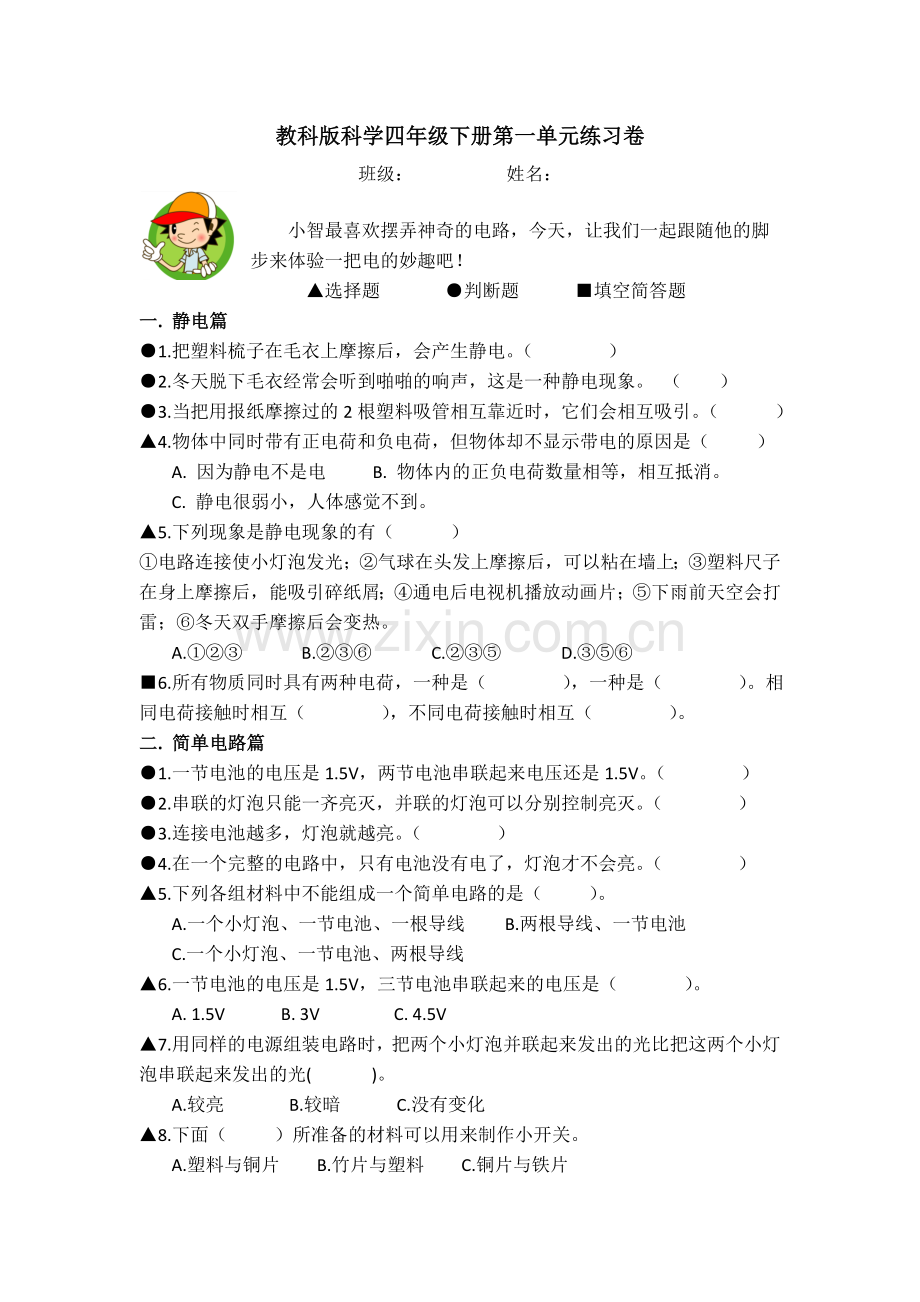 教科版科学四年级下册第一单元练习卷

班级：　　　　姓名：

小智最喜欢摆弄神奇的电路，今天，让我们一起跟随他的脚步来体验一把电的妙趣吧！

▲选择题　　●判断题　　■填空简答题

一. 静电篇

●1.把塑料梳子在毛衣上摩擦后，会产生静电。（　　）

●2.冬天脱下毛衣经常会听到啪啪的响声，这是一种静电现象。（　　）

●3.当把用报纸摩擦过的 2 根塑料吸管相互靠近时，它们会相互吸引。（　　）

▲4.物体中同时带有正电荷和负电荷，但物体却不显示带电的原因是（　　）

A. 因为静电不是电　　B. 物体内的正负电荷数量相等，相互抵消。

C. 静电很弱小，人体感觉不到。

▲5.下列现象是静电现象的有（　　）

①电路连接使小灯泡发光；②气球在头发上摩擦后，可以粘在墙上；③塑料尺子在身上摩擦后，能吸引碎纸屑；④通电后电视机播放动画片；⑤下雨前天空会打雷；⑥冬天双手摩擦后会变热。

A.①②③　　B.②③⑥　　C.②③⑤　　D.③⑤⑥

■6.所有物质同时具有两种电荷，一种是（　　），一种是（　　）。相同电荷接触时相互（　　），不同电荷接触时相互（　　）。

二. 简单电路篇

●1.一节电池的电压是 1.5V，两节电池串联起来电压还是 1.5V。（　　）

●2.串联的灯泡只能一齐亮灭，并联的灯泡可以分别控制亮灭。（　　）

●3.连接电池越多，灯泡就越亮。（　　）

●4.在一个完整的电路中，只有电池没有电了，灯泡才不会亮。（　　）

▲5.下列各组材料中不能组成一个简单电路的是（　　）。

A.一个小灯泡、一节电池、一根导线　　B.两根导线、一节电池

C.一个小灯泡、一节电池、两根导线

▲6.一节电池的电压是 1.5V，三节电池串联起来的电压是（　　）。

A. 1.5V　　B. 3V　　C. 4.5V

▲7.用同样的电源组装电路时，把两个小灯泡并联起来发出的光比把这两个小灯泡串联起来发出的光(　　)。

A.较亮　　B.较暗　　C.没有变化

▲8.下面（　　）所准备的材料可以用来制作小开关。

A.塑料与铜片　　B.竹片与塑料　　C.铜片与铁片

www.zixin.com.cn